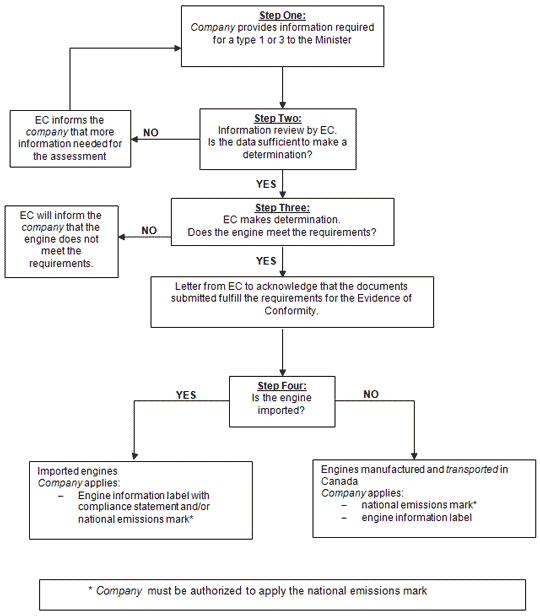 Step One:
Company provides information required for a type 1 or 3 to the Minister

Step Two:
Information review by EC. Is the data sufficient to make a determination?

NO

EC informs the company that more information needed for the assessment

YES

Step Three:
EC makes determination. Does the engine meet the requirements?

NO

EC will inform the company that the engine does not meet the requirements.

YES

Letter from EC to acknowledge that the documents submitted fulfill the requirements for the Evidence of Conformity.

Step Four:
Is the engine imported?

YES

NO

Imported engines
Company applies:
– Engine information label with compliance statement and/or national emissions mark*

Engines manufactured and transported in Canada
Company applies:
– national emissions mark*
– engine information label

* Company must be authorized to apply the national emissions mark